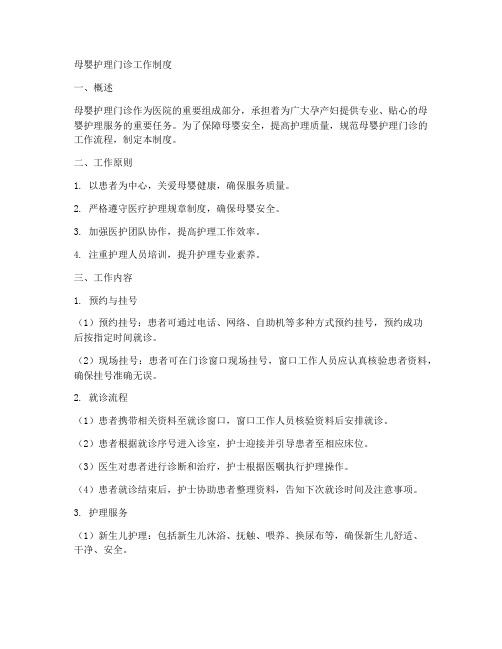 母婴护理门诊工作制度

一、概述

母婴护理门诊作为医院的重要组成部分，承担着为广大孕产妇提供专业、贴心的母婴护理服务的重要任务。为了保障母婴安全，提高护理质量，规范母婴护理门诊的工作流程，制定本制度。

二、工作原则

1. 以患者为中心，关爱母婴健康，确保服务质量。

2. 严格遵守医疗护理规章制度，确保母婴安全。

3. 加强医护团队协作，提高护理工作效率。

4. 注重护理人员培训，提升护理专业素养。

三、工作内容

1. 预约与挂号

（1）预约挂号：患者可通过电话、网络、自助机等多种方式预约挂号，预约成功后按指定时间就诊。

（2）现场挂号：患者可在门诊窗口现场挂号，窗口工作人员应认真核验患者资料，确保挂号准确无误。

2. 就诊流程

（1）患者携带相关资料至就诊窗口，窗口工作人员核验资料后安排就诊。

（2）患者根据就诊序号进入诊室，护士迎接并引导患者至相应床位。

（3）医生对患者进行诊断和治疗，护士根据医嘱执行护理操作。

（4）患者就诊结束后，护士协助患者整理资料，告知下次就诊时间及注意事项。

3. 护理服务

（1）新生儿护理：包括新生儿沐浴、抚触、喂养、换尿布等，确保新生儿舒适、干净、安全。